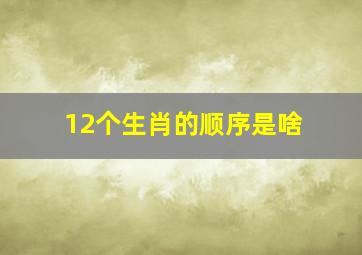 12个生肖的顺序是啥